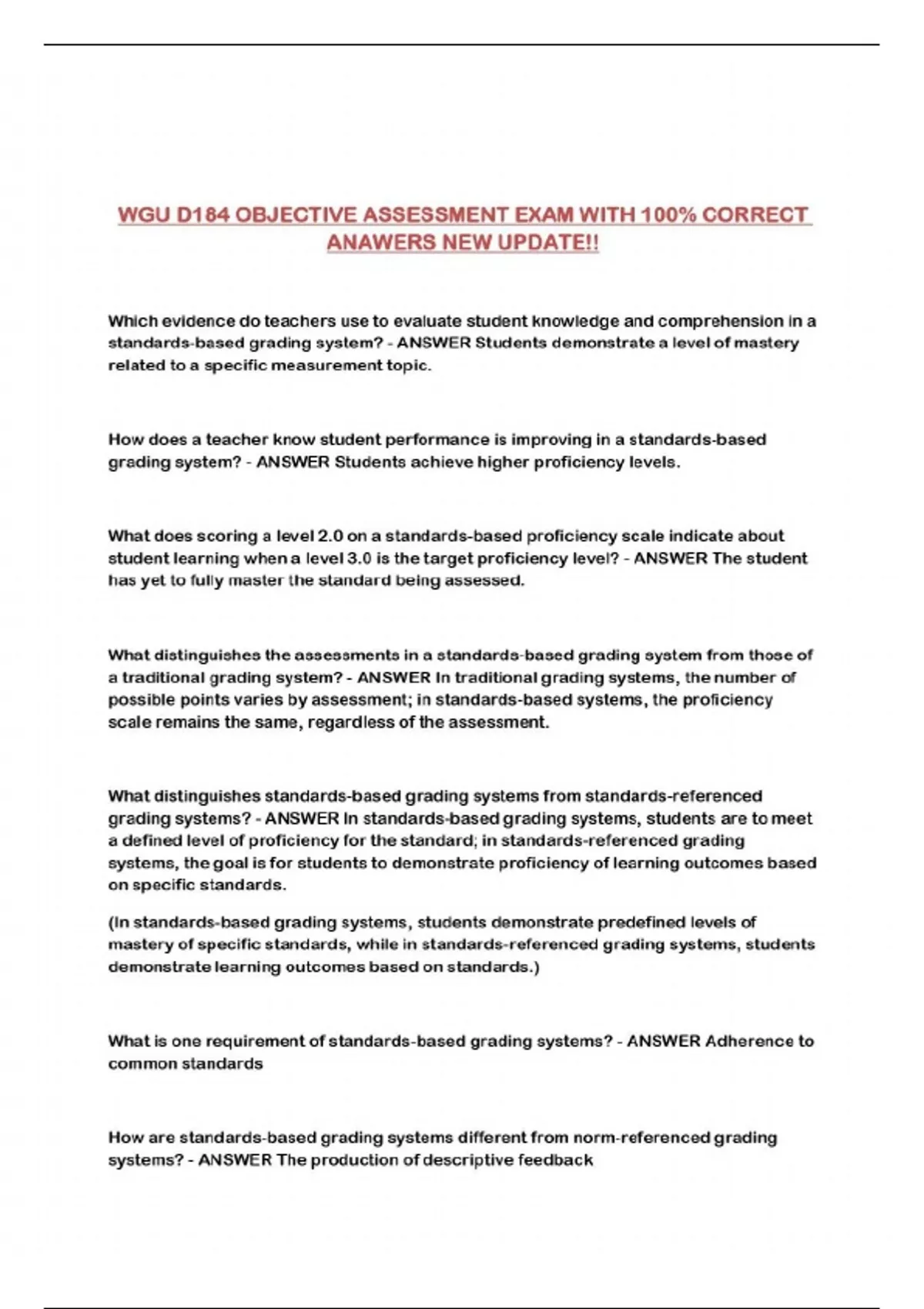 WGU D184 OBJECTIVE ASSESSMENT EXAM WITH 100% CORRECT ANAWERS NEW UPDATE!!

Which evidence do teachers use to evaluate student knowledge and comprehension in a standards-based grading system? - ANSWER Students demonstrate a level of mastery related to a specific measurement topic.

How does a teacher know student performance is improving in a standards-based grading system? - ANSWER Students achieve higher proficiency levels.

What does scoring a level 2.0 on a standards-based proficiency scale indicate about student learning when a level 3.0 is the target proficiency level? - ANSWER The student has yet to fully master the standard being assessed.

What distinguishes the assessments in a standards-based grading system from those of a traditional grading system? - ANSWER In traditional grading systems, the number of possible points varies by assessment; in standards-based systems, the proficiency scale remains the same, regardless of the assessment.

What distinguishes standards-based grading systems from standards-referenced grading systems? - ANSWER In standards-based grading systems, students are to meet a defined level of proficiency for the standard; in standards-referenced grading systems, the goal is for students to demonstrate proficiency of learning outcomes based on specific standards.

(In standards-based grading systems, students demonstrate predefined levels of mastery of specific standards, while in standards-referenced grading systems, students demonstrate learning outcomes based on standards.)

What is one requirement of standards-based grading systems? - ANSWER Adherence to common standards

How are standards-based grading systems different from norm-referenced grading systems? - ANSWER The production of descriptive feedback